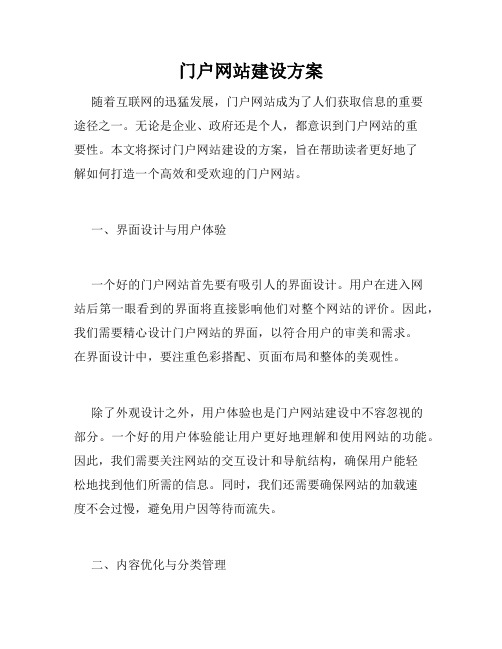 门户网站建设方案

随着互联网的迅猛发展，门户网站成为了人们获取信息的重要途径之一。无论是企业、政府还是个人，都意识到门户网站的重要性。本文将探讨门户网站建设的方案，旨在帮助读者更好地了解如何打造一个高效和受欢迎的门户网站。

一、界面设计与用户体验

一个好的门户网站首先要有吸引人的界面设计。用户在进入网站后第一眼看到的界面将直接影响他们对整个网站的评价。因此，我们需要精心设计门户网站的界面，以符合用户的审美和需求。在界面设计中，要注重色彩搭配、页面布局和整体的美观性。

除了外观设计之外，用户体验也是门户网站建设中不容忽视的部分。一个好的用户体验能让用户更好地理解和使用网站的功能。因此，我们需要关注网站的交互设计和导航结构，确保用户能轻松地找到他们所需的信息。同时，我们还需要确保网站的加载速度不会过慢，避免用户因等待而流失。

二、内容优化与分类管理